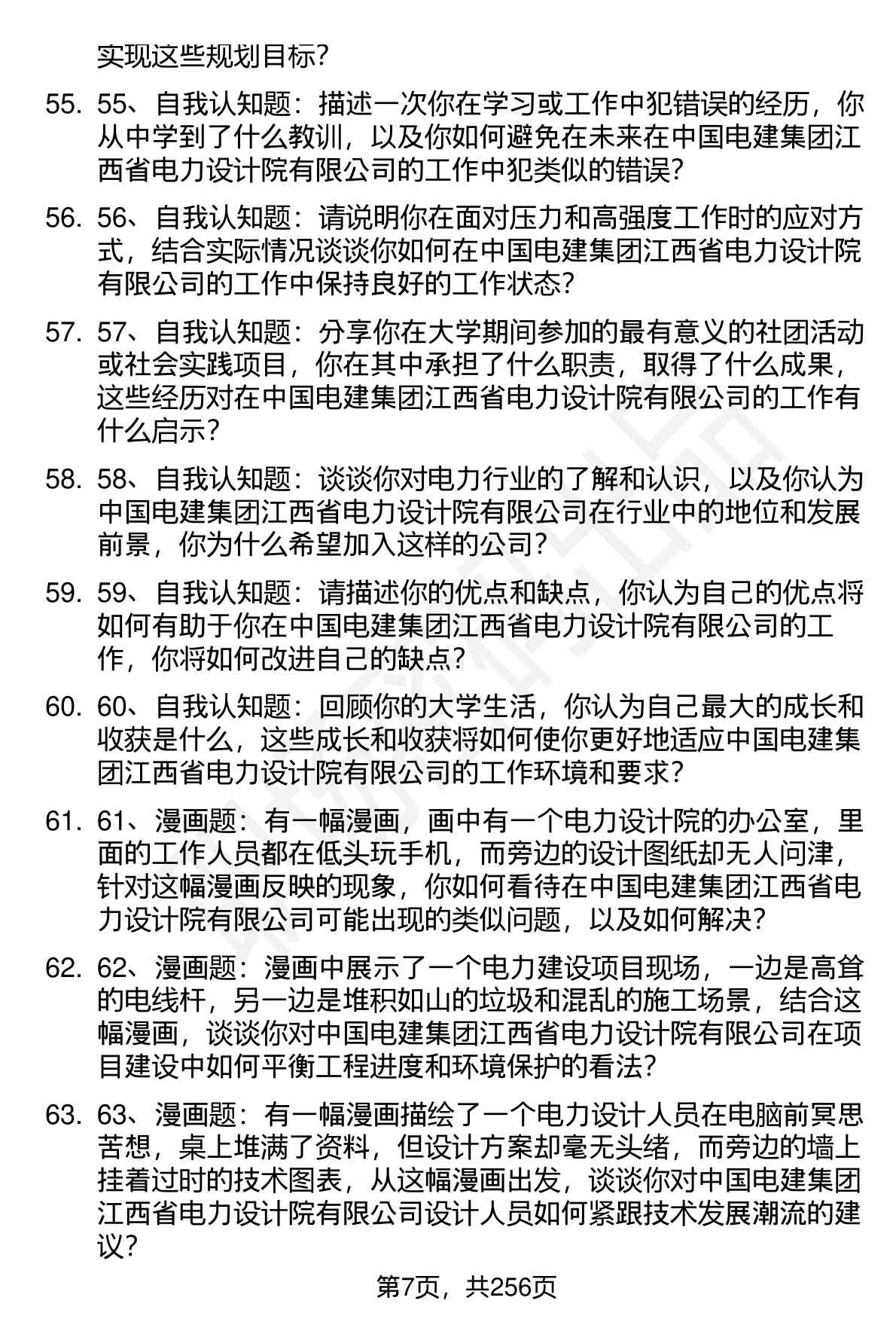 实现这些规划目标？

55. 55、自我认知题：描述一次你在学习或工作中犯错误的经历，你从中学到了什么教训，以及你如何避免在未来在中国电建集团江西省电力设计院有限公司的工作中犯类似的错误？

56. 56、自我认知题：请说明你在面对压力和高强度工作时的应对方式，结合实际情况谈谈你如何在中国电建集团江西省电力设计院有限公司的工作中保持良好的工作状态？

57. 57、自我认知题：分享你在大学期间参加的最有意义的社团活动或社会实践项目，你在其中承担了什么职责，取得了什么成果，这些经历对在中国电建集团江西省电力设计院有限公司的工作有什么启示？

58. 58、自我认知题：谈谈你对电力行业的了解和认识，以及你认为中国电建集团江西省电力设计院有限公司在行业中的地位和发展前景，你为什么希望加入这样的公司？

59. 59、自我认知题：请描述你的优点和缺点，你认为自己的优点将如何有助于你在中国电建集团江西省电力设计院有限公司的工作，你将如何改进自己的缺点？

60. 60、自我认知题：回顾你的大学生活，你认为自己最大的成长和收获是什么，这些成长和收获将如何使你更好地适应中国电建集团江西省电力设计院有限公司的工作环境和要求？

61. 61、漫画题：有一幅漫画，画中有一个电力设计院的办公室，里面的工作人员都在低头玩手机，而旁边的设计图纸却无人问津，针对这幅漫画反映的现象，你如何看待在中国电建集团江西省电力设计院有限公司可能出现的类似问题，以及如何解决？

62. 62、漫画题：漫画中展示了一个电力建设项目现场，一边是高耸的电线杆，另一边是堆积如山的垃圾和混乱的施工场景，结合这幅漫画，谈谈你对中国电建集团江西省电力设计院有限公司在项目建设中如何平衡工程进度和环境保护的看法？

63. 63、漫画题：有一幅漫画描绘了一个电力设计人员在电脑前冥思苦想，桌上堆满了资料，但设计方案却毫无头绪，而旁边的墙上挂着过时的技术图表，从这幅漫画出发，谈谈你对中国电建集团江西省电力设计院有限公司设计人员如何紧跟技术发展潮流的建议？

第7页，共256页